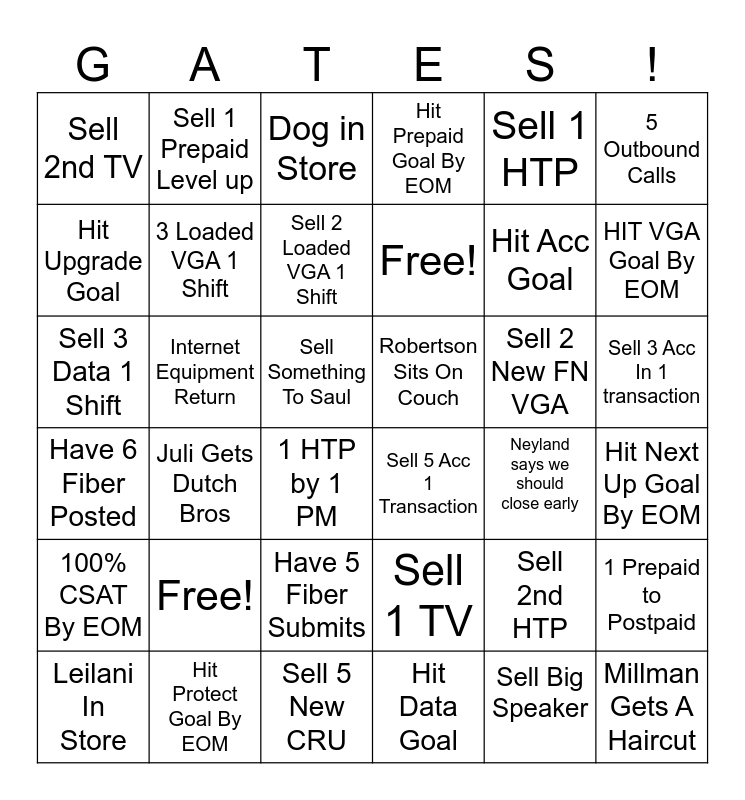 | G | A | T | E | S | ! |
|---|---|---|---|---|---|
| Sell 2nd TV | Sell 1 Prepaid Level up | Dog in Store | Hit Prepaid Goal By EOM | Sell 1 HTP | 5 Outbound Calls |
| Hit Upgrade Goal | 3 Loaded VGA 1 Shift | Sell 2 Loaded VGA 1 Shift | Free! | Hit Acc Goal | HIT VGA Goal By EOM |
| Sell 3 Data 1 Shift | Internet Equipment Return | Sell Something To Saul | Robertson Sits On Couch | Sell 2 New FN VGA | Sell 3 Acc In 1 transaction |
| Have 6 Fiber Posted | Juli Gets Dutch Bros | 1 HTP by 1 PM | Sell 5 Acc 1 Transaction | Neyland says we should close early | Hit Next Up Goal By EOM |
| 100% CSAT By EOM | Free! | Have 5 Fiber Submits | Sell 1 TV | Sell 2nd HTP | 1 Prepaid to Postpaid |
| Leilani In Store | Hit Protect Goal By EOM | Sell 5 New CRU | Hit Data Goal | Sell Big Speaker | Millman Gets A Haircut |